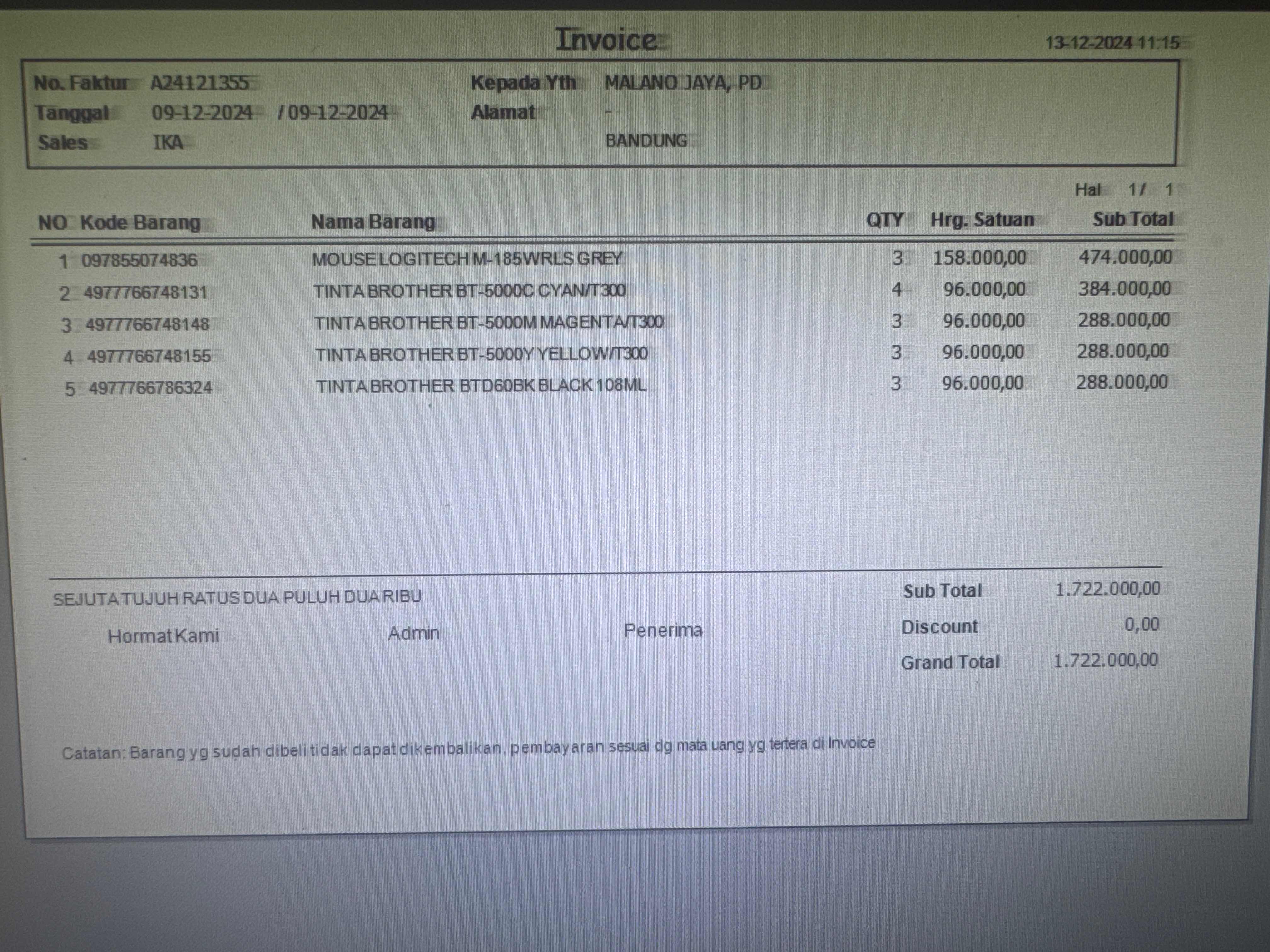 Invoice

13-12-2024 11:15

No. Faktur A24121355
Tanggal 09-12-2024 / 09-12-2024
Sales IKA

Kepada Yth MALANO JAYA, PD
Alamat -
BANDUNG

Hal 1/ 1

| NO | Kode Barang | Nama Barang | QTY | Hrg. Satuan | Sub Total |
|---|---|---|---|---|---|
| 1 | 097855074836 | MOUSE LOGITECH M-185 WRLS GREY | 3 | 158.000,00 | 474.000,00 |
| 2 | 4977766748131 | TINTA BROTHER BT-5000C CYAN/T300 | 4 | 96.000,00 | 384.000,00 |
| 3 | 4977766748148 | TINTA BROTHER BT-5000M MAGENTA/T300 | 3 | 96.000,00 | 288.000,00 |
| 4 | 4977766748155 | TINTA BROTHER BT-5000Y YELLOW/T300 | 3 | 96.000,00 | 288.000,00 |
| 5 | 4977766786324 | TINTA BROTHER BTD60BK BLACK 108ML | 3 | 96.000,00 | 288.000,00 |

SEJUTA TUJUH RATUS DUA PULUH DUA RIBU

Hormat Kami Admin Penerima

Sub Total 1.722.000,00
Discount 0,00
Grand Total 1.722.000,00

Catatan: Barang yg sudah dibeli tidak dapat dikembalikan, pembayaran sesuai dg mata uang yg tertera di Invoice